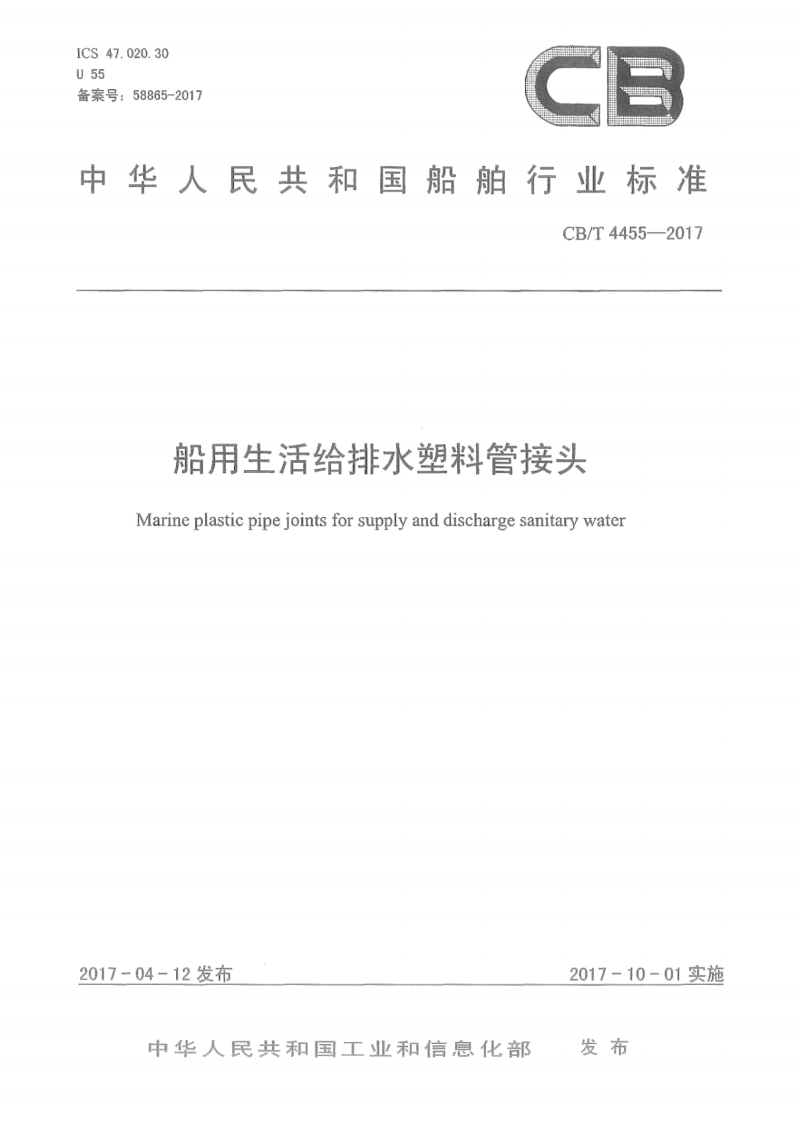 ICS 47.020.30
U 55
备案号：58865-2017

CB

中华人民共和国船舶行业标准

CB/T 4455—2017

船用生活给排水塑料管接头

Marine plastic pipe joints for supply and discharge sanitary water

2017-04-12 发布

2017-10-01 实施

中华人民共和国工业和信息化部 发布